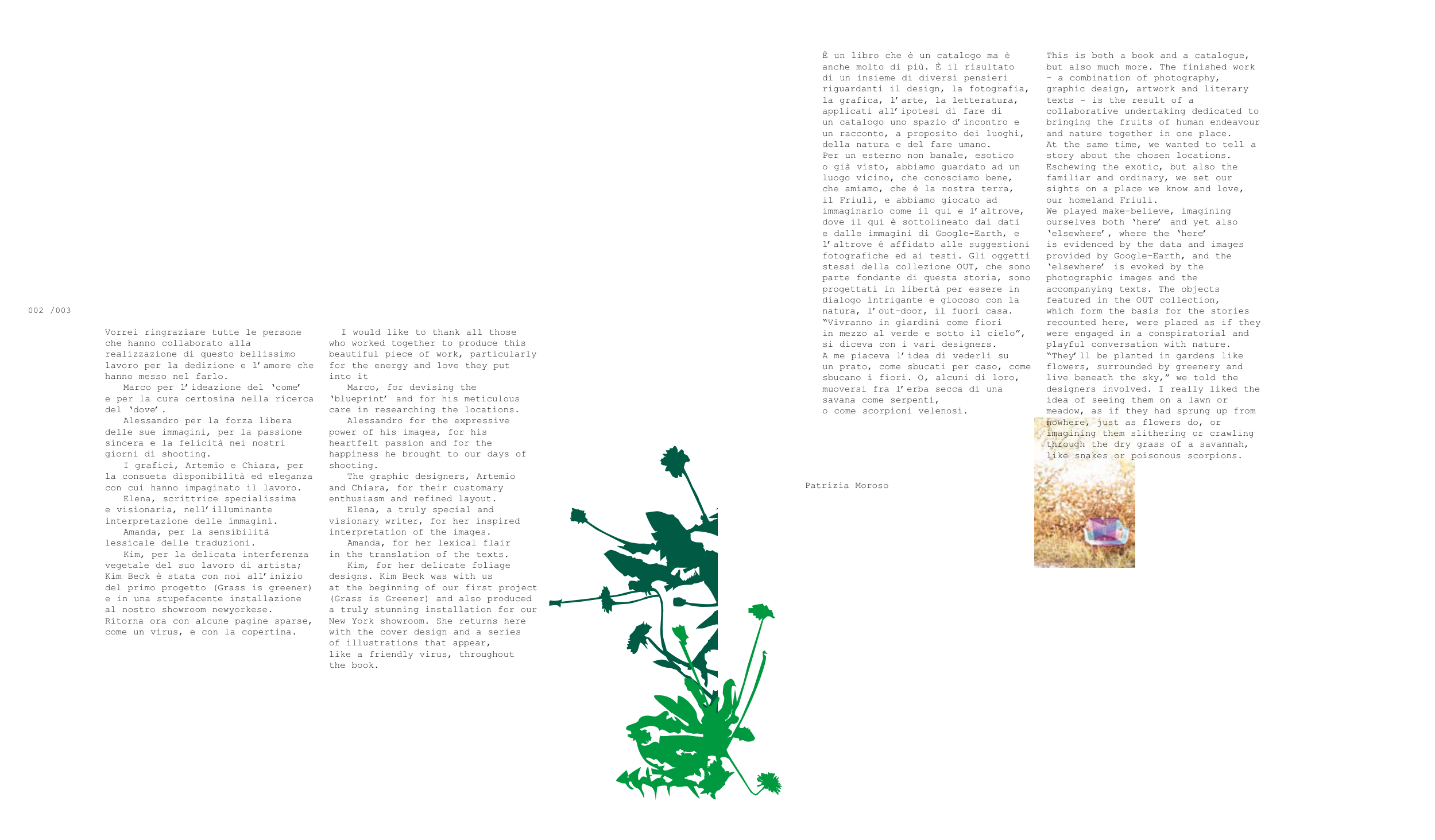 002 /003

Vorrei ringraziare tutte le persone che hanno collaborato alla realizzazione di questo bellissimo lavoro per la dedizione e l'amore che hanno messo nel farlo.
Marco per l'ideazione del 'come' e per la cura certosina nella ricerca del 'dove'.
Alessandro per la forza libera delle sue immagini, per la passione sincera e la felicità nei nostri giorni di shooting.
I grafici, Artemio e Chiara, per la consueta disponibilità ed eleganza con cui hanno impaginato il lavoro.
Elena, scrittrice specialissima e visionaria, nell'illuminante interpretazione delle immagini.
Amanda, per la sensibilità lessicale delle traduzioni.
Kim, per la delicata interferenza vegetale del suo lavoro di artista; Kim Beck è stata con noi all'inizio del primo progetto (Grass is greener) e in una stupefacente installazione al nostro showroom newyorkese. Ritorna ora con alcune pagine sparse, come un virus, e con la copertina.

I would like to thank all those who worked together to produce this beautiful piece of work, particularly for the energy and love they put into it
Marco, for devising the 'blueprint' and for his meticulous care in researching the locations.
Alessandro for the expressive power of his images, for his heartfelt passion and for the happiness he brought to our days of shooting.
The graphic designers, Artemio and Chiara, for their customary enthusiasm and refined layout.
Elena, a truly special and visionary writer, for her inspired interpretation of the images.
Amanda, for her lexical flair in the translation of the texts.
Kim, for her delicate foliage designs. Kim Beck was with us at the beginning of our first project (Grass is Greener) and also produced a truly stunning installation for our New York showroom. She returns here with the cover design and a series of illustrations that appear, like a friendly virus, throughout the book.

È un libro che è un catalogo ma è anche molto di più. È il risultato di un insieme di diversi pensieri riguardanti il design, la fotografia, la grafica, l'arte, la letteratura, applicati all'ipotesi di fare di un catalogo uno spazio d'incontro e un racconto, a proposito dei luoghi, della natura e del fare umano.
Per un esterno non banale, esotico o già visto, abbiamo guardato ad un luogo vicino, che conosciamo bene, che amiamo, che è la nostra terra, il Friuli, e abbiamo giocato ad immaginarlo come il qui e l'altrove, dove il qui è sottolineato dai dati e dalle immagini di Google-Earth, e l'altrove è affidato alle suggestioni fotografiche ed ai testi. Gli oggetti stessi della collezione OUT, che sono parte fondante di questa storia, sono progettati in libertà per essere in dialogo intrigante e giocoso con la natura, l'out-door, il fuori casa.
"Vivranno in giardini come fiori in mezzo al verde e sotto il cielo", si diceva con i vari designers.
A me piaceva l'idea di vederli su un prato, come sbucati per caso, come sbucano i fiori. O, alcuni di loro, muoversi fra l'erba secca di una savana come serpenti, o come scorpioni velenosi.

Patrizia Moroso

This is both a book and a catalogue, but also much more. The finished work - a combination of photography, graphic design, artwork and literary texts - is the result of a collaborative undertaking dedicated to bringing the fruits of human endeavour and nature together in one place.
At the same time, we wanted to tell a story about the chosen locations. Eschewing the exotic, but also the familiar and ordinary, we set our sights on a place we know and love, our homeland Friuli.
We played make-believe, imagining ourselves both 'here' and yet also 'elsewhere', where the 'here' is evidenced by the data and images provided by Google-Earth, and the 'elsewhere' is evoked by the photographic images and the accompanying texts. The objects featured in the OUT collection, which form the basis for the stories recounted here, were placed as if they were engaged in a conspiratorial and playful conversation with nature.
"They'll be planted in gardens like flowers, surrounded by greenery and live beneath the sky," we told the designers involved. I really liked the idea of seeing them on a lawn or meadow, as if they had sprung up from nowhere, just as flowers do, or imagining them slithering or crawling through the dry grass of a savannah, like snakes or poisonous scorpions.